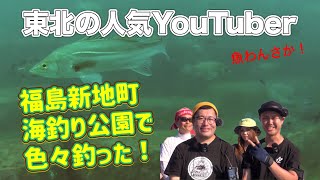 東北の人気YouTuber

魚わんさか！

福島新地町
海釣り公園で
色々釣った！